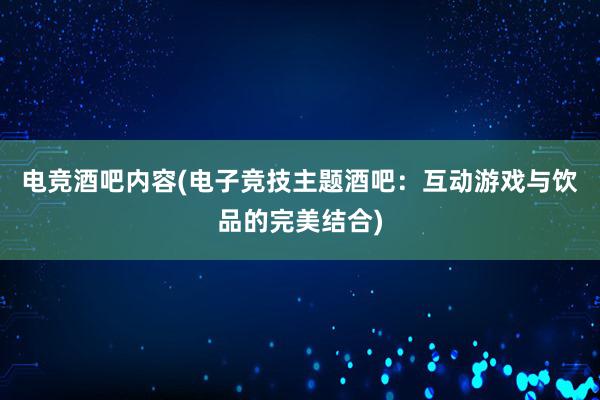 电竞酒吧内容(电子竞技主题酒吧：互动游戏与饮品的完美结合)